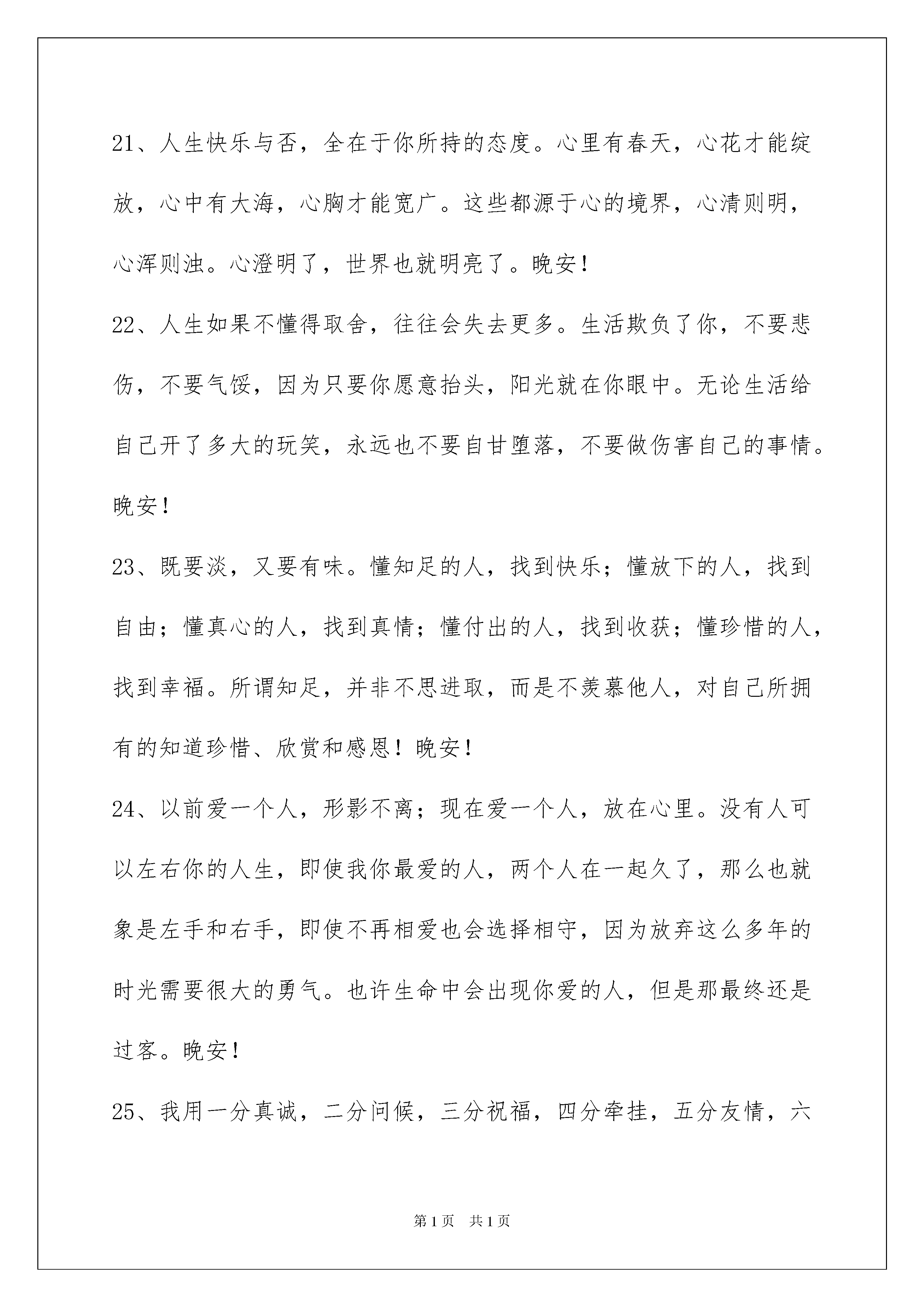 21、人生快乐与否，全在于你所持的态度。心里有春天，心花才能绽放，心中有大海，心胸才能宽广。这些都源于心的境界，心清则明，心浑则浊。心澄明了，世界也就明亮了。晚安！

22、人生如果不懂得取舍，往往会失去更多。生活欺负了你，不要悲伤，不要气馁，因为只要你愿意抬头，阳光就在你眼中。无论生活给自己开了多大的玩笑，永远也不要自甘堕落，不要做伤害自己的事情。晚安！

23、既要淡，又要有味。懂知足的人，找到快乐；懂放下的人，找到自由；懂真心的人，找到真情；懂付出的人，找到收获；懂珍惜的人，找到幸福。所谓知足，并非不思进取，而是不羡慕他人，对自己所拥有的知道珍惜、欣赏和感恩！晚安！

24、以前爱一个人，形影不离；现在爱一个人，放在心里。没有人可以左右你的人生，即使我你最爱的人，两个人在一起久了，那么也就象是左手和右手，即使不再相爱也会选择相守，因为放弃这么多年的时光需要很大的勇气。也许生命中会出现你爱的人，但是那最终还是过客。晚安！

25、我用一分真诚，二分问候，三分祝福，四分牵挂，五分友情，六

第1页 共1页